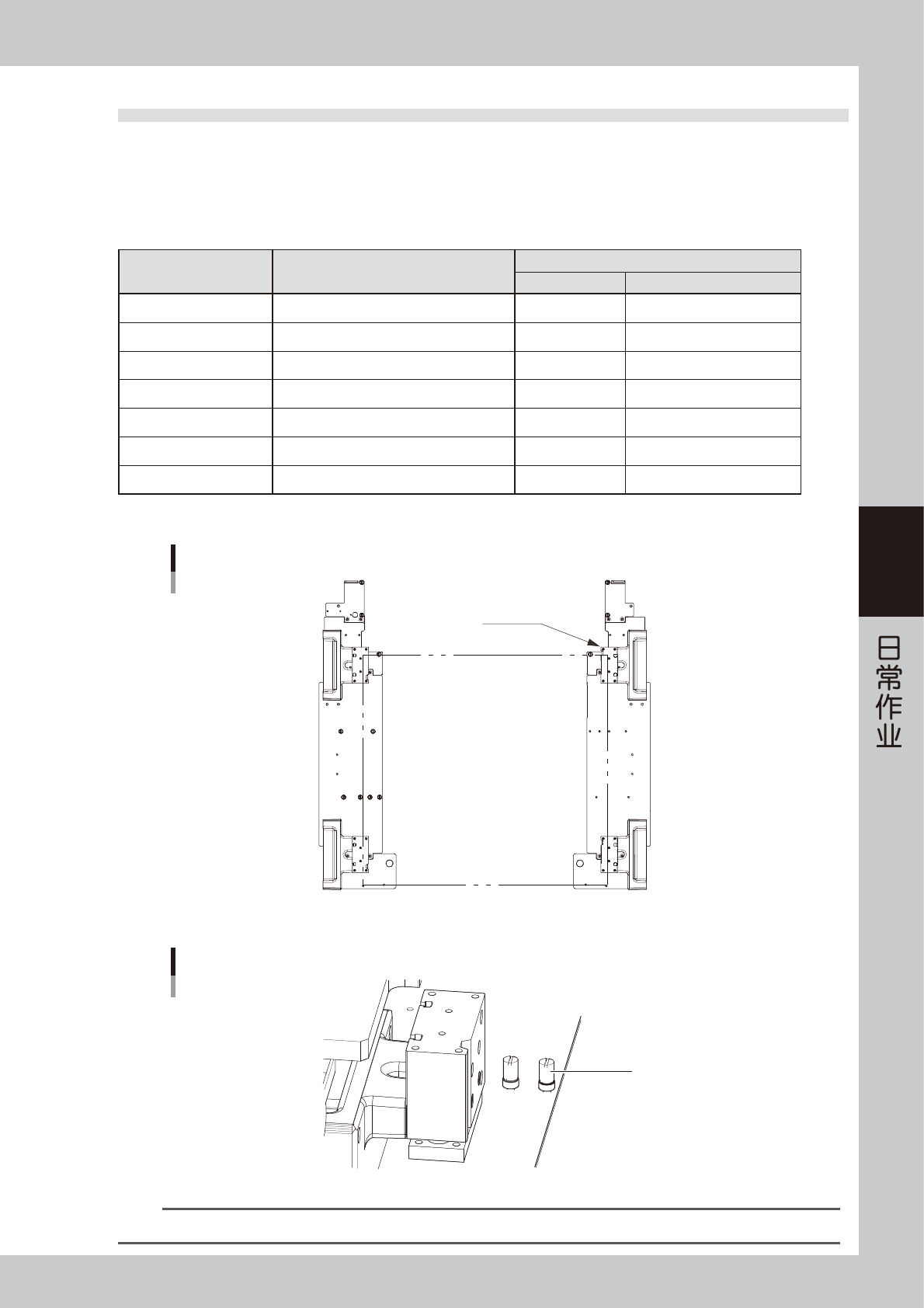 日常作业